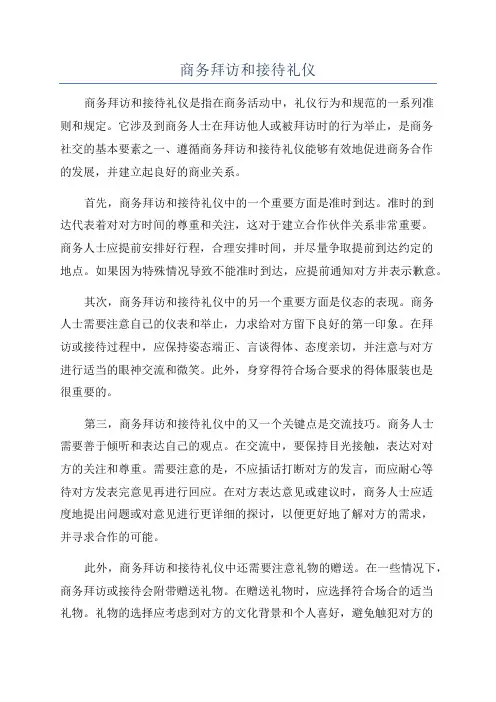 商务拜访和接待礼仪

商务拜访和接待礼仪是指在商务活动中，礼仪行为和规范的一系列准则和规定。它涉及到商务人士在拜访他人或被拜访时的行为举止，是商务社交的基本要素之一、遵循商务拜访和接待礼仪能够有效地促进商务合作的发展，并建立起良好的商业关系。

首先，商务拜访和接待礼仪中的一个重要方面是准时到达。准时的到达代表着对对方时间的尊重和关注，这对于建立合作伙伴关系非常重要。商务人士应提前安排好行程，合理安排时间，并尽量争取提前到达约定的地点。如果因为特殊情况导致不能准时到达，应提前通知对方并表示歉意。

其次，商务拜访和接待礼仪中的另一个重要方面是仪态的表现。商务人士需要注意自己的仪表和举止，力求给对方留下良好的第一印象。在拜访或接待过程中，应保持姿态端正、言谈得体、态度亲切，并注意与对方进行适当的眼神交流和微笑。此外，身穿得符合场合要求的得体服装也是很重要的。

第三，商务拜访和接待礼仪中的又一个关键点是交流技巧。商务人士需要善于倾听和表达自己的观点。在交流中，要保持目光接触，表达对对方的关注和尊重。需要注意的是，不应插话打断对方的发言，而应耐心等待对方发表完意见再进行回应。在对方表达意见或建议时，商务人士应适度地提出问题或对意见进行更详细的探讨，以便更好地了解对方的需求，并寻求合作的可能。

此外，商务拜访和接待礼仪中还需要注意礼物的赠送。在一些情况下，商务拜访或接待会附带赠送礼物。在赠送礼物时，应选择符合场合的适当礼物。礼物的选择应考虑到对方的文化背景和个人喜好，避免触犯对方的